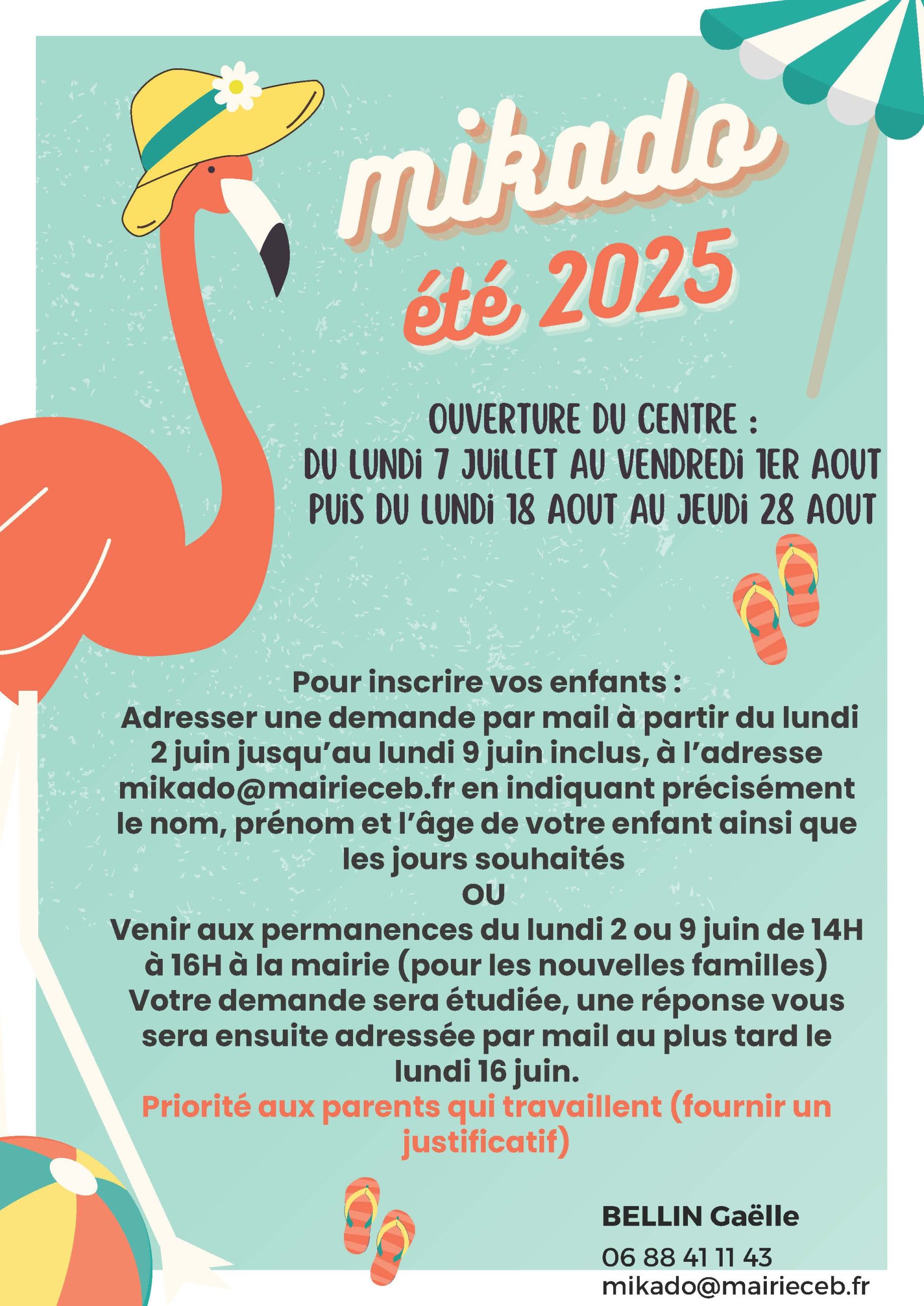 mikado
été 2025

OUVERTURE DU CENTRE :
DU LUNDI 7 JUILLET AU VENDREDI 1ER AOUT
PUIS DU LUNDI 18 AOUT AU JEUDI 28 AOUT

Pour inscrire vos enfants :
Adresser une demande par mail à partir du lundi 2 juin jusqu'au lundi 9 juin inclus, à l'adresse mikado@mairieceb.fr en indiquant précisément le nom, prénom et l'âge de votre enfant ainsi que les jours souhaités
OU
Venir aux permanences du lundi 2 ou 9 juin de 14H à 16H à la mairie (pour les nouvelles familles)
Votre demande sera étudiée, une réponse vous sera ensuite adressée par mail au plus tard le lundi 16 juin.
Priorité aux parents qui travaillent (fournir un justificatif)

BELLIN Gaëlle
06 88 41 11 43
mikado@mairieceb.fr